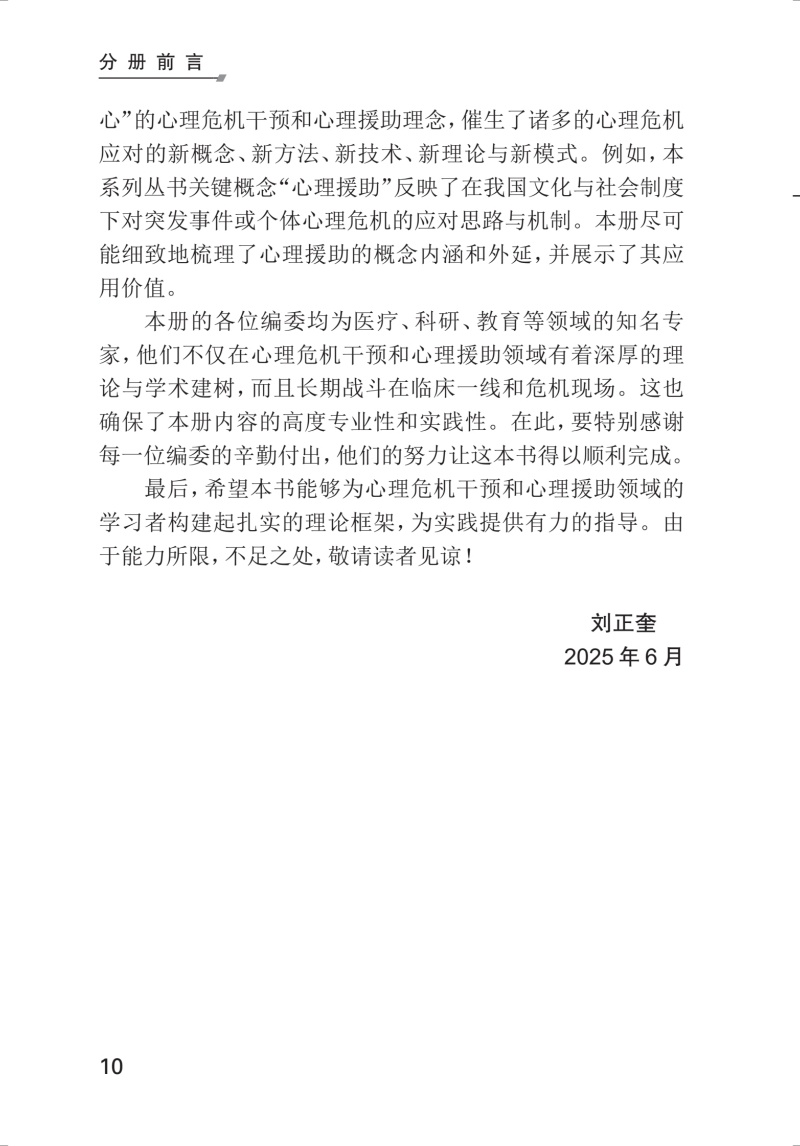 分册前言

心”的心理危机干预和心理援助理念，催生了诸多的心理危机应对的新概念、新方法、新技术、新理论与新模式。例如，本系列丛书关键概念“心理援助”反映了在我国文化与社会制度下对突发事件或个体心理危机的应对思路与机制。本册尽可能细致地梳理了心理援助的概念内涵和外延，并展示了其应用价值。

本册的各位编委均为医疗、科研、教育等领域的知名专家，他们不仅在心理危机干预和心理援助领域有着深厚的理论与学术建树，而且长期战斗在临床一线和危机现场。这也确保了本册内容的高度专业性和实践性。在此，要特别感谢每一位编委的辛勤付出，他们的努力让这本书得以顺利完成。

最后，希望本书能够为心理危机干预和心理援助领域的学习者构建起扎实的理论框架，为实践提供有力的指导。由于能力所限，不足之处，敬请读者见谅！

刘正奎
2025 年 6 月

10